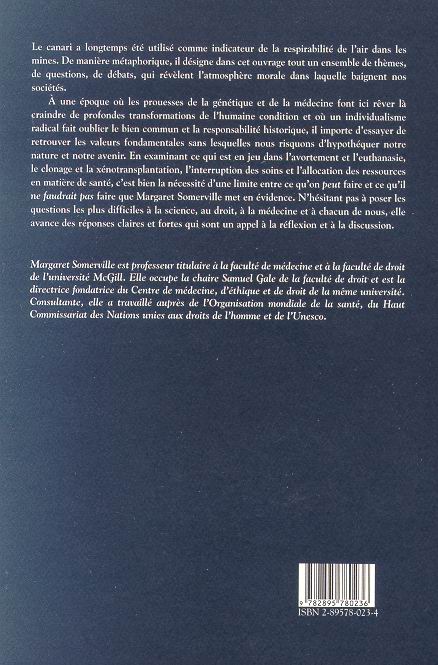 Le canari a longtemps été utilisé comme indicateur de la respirabilité de l'air dans les mines. De manière métaphorique, il désigne dans cet ouvrage tout un ensemble de thèmes, de questions, de débats, qui révèlent l'atmosphère morale dans laquelle baignent nos sociétés.

À une époque où les prouesses de la génétique et de la médecine font ici rêver là craindre de profondes transformations de l'humaine condition et où un individualisme radical fait oublier le bien commun et la responsabilité historique, il importe d'essayer de retrouver les valeurs fondamentales sans lesquelles nous risquons d'hypothéquer notre nature et notre avenir. En examinant ce qui est en jeu dans l'avortement et l'euthanasie, le clonage et la xénotransplantation, l'interruption des soins et l'allocation des ressources en matière de santé, c'est bien la nécessité d'une limite entre ce qu'on peut faire et ce qu'il ne faudrait pas faire que Margaret Somerville met en évidence. N'hésitant pas à poser les questions les plus difficiles à la science, au droit, à la médecine et à chacun de nous, elle avance des réponses claires et fortes qui sont un appel à la réflexion et à la discussion.

Margaret Somerville est professeur titulaire à la faculté de médecine et à la faculté de droit de l'université McGill. Elle occupe la chaire Samuel Gale de la faculté de droit et est la directrice fondatrice du Centre de médecine, d'éthique et de droit de la même université. Consultante, elle a travaillé auprès de l'Organisation mondiale de la santé, du Haut Commissariat des Nations unies aux droits de l'homme et de l'Unesco.

9 782895 780236
ISBN 2-89578-023-4